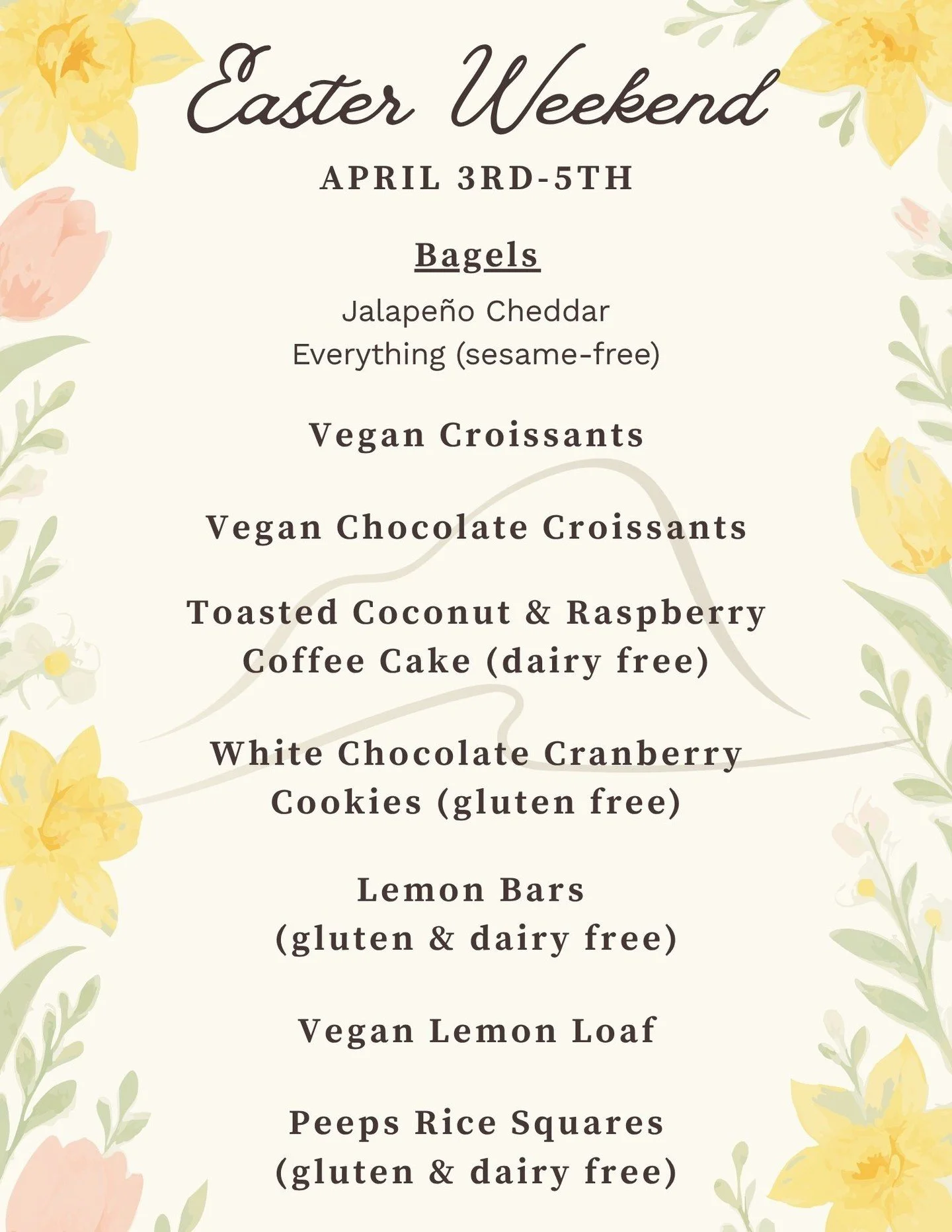 Easter Weekend

APRIL 3RD-5TH

Bagels

Jalapeño Cheddar
Everything (sesame-free)

Vegan Croissants

Vegan Chocolate Croissants

Toasted Coconut & Raspberry Coffee Cake (dairy free)

White Chocolate Cranberry Cookies (gluten free)

Lemon Bars (gluten & dairy free)

Vegan Lemon Loaf

Peeps Rice Squares (gluten & dairy free)